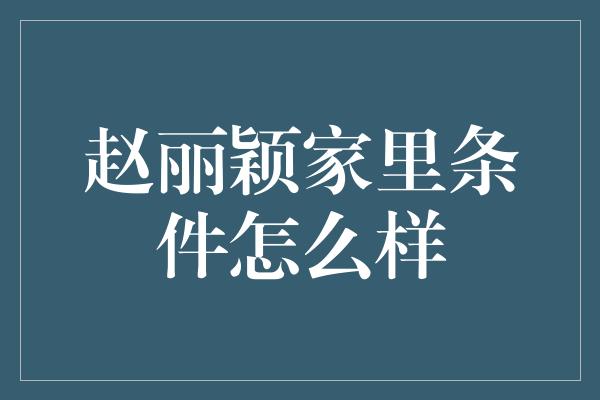 赵丽颖家里条件怎么样